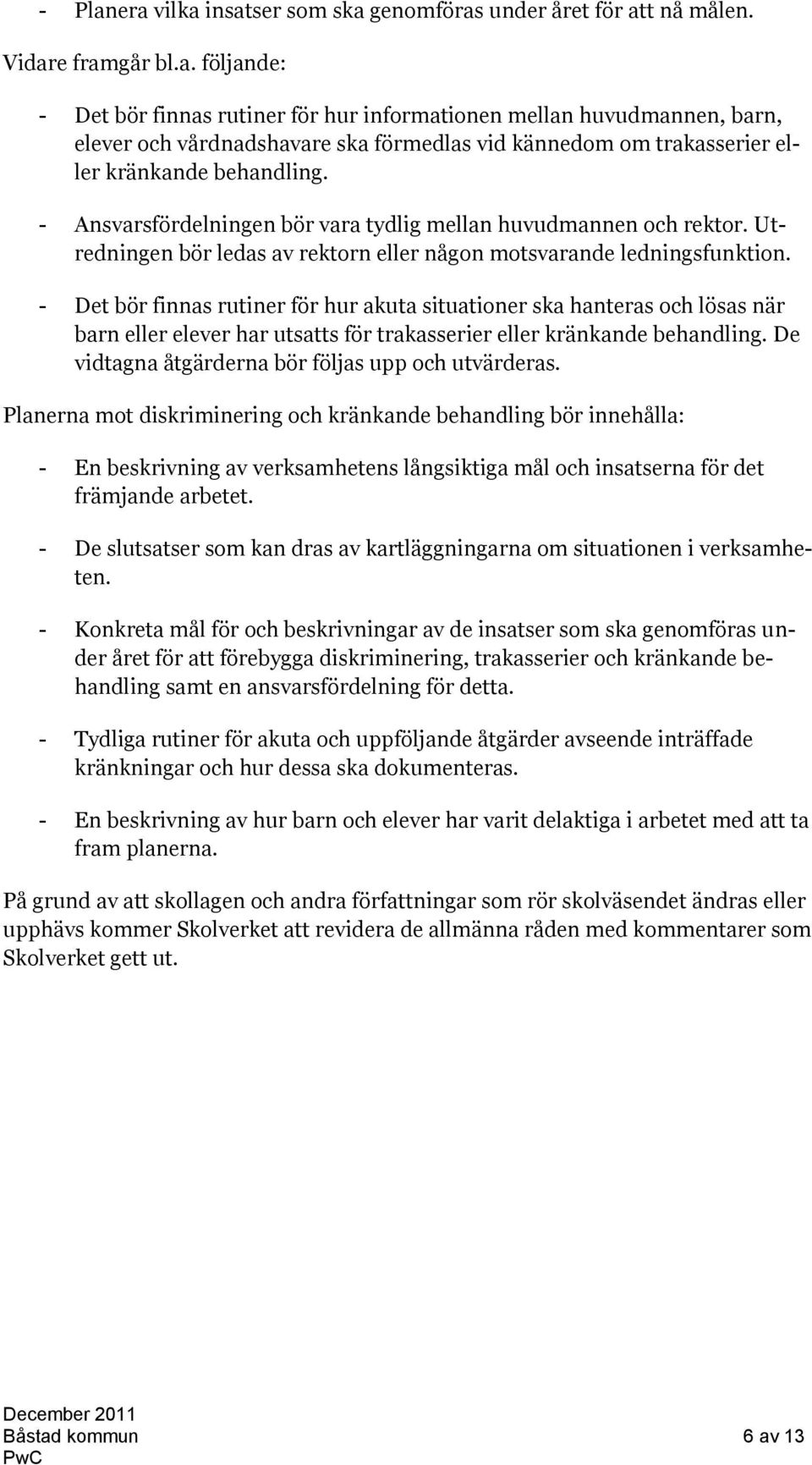 - Planera vilka insatser som ska genomföras under året för att nå målen.

Vidare framgår bl.a. följande:

- Det bör finnas rutiner för hur informationen mellan huvudmannen, barn, elever och vårdnadshavare ska förmedlas vid kännedom om trakasserier eller kränkande behandling.

- Ansvarsfördelningen bör vara tydlig mellan huvudmannen och rektor. Utredningen bör ledas av rektorn eller någon motsvarande ledningsfunktion.

- Det bör finnas rutiner för hur akuta situationer ska hanteras och lösas när barn eller elever har utsatts för trakasserier eller kränkande behandling. De vidtagna åtgärderna bör följas upp och utvärderas.

Planerna mot diskriminering och kränkande behandling bör innehålla:

- En beskrivning av verksamhetens långsiktiga mål och insatserna för det främjande arbetet.

- De slutsatser som kan dras av kartläggningarna om situationen i verksamheten.

- Konkreta mål för och beskrivningar av de insatser som ska genomföras under året för att förebygga diskriminering, trakasserier och kränkande behandling samt en ansvarsfördelning för detta.

- Tydliga rutiner för akuta och uppföljande åtgärder avseende inträffade kränkningar och hur dessa ska dokumenteras.

- En beskrivning av hur barn och elever har varit delaktiga i arbetet med att ta fram planerna.

På grund av att skollagen och andra författningar som rör skolväsendet ändras eller upphävs kommer Skolverket att revidera de allmänna råden med kommentarer som Skolverket gett ut.

December 2011
Båstad kommun
PwC

6 av 13